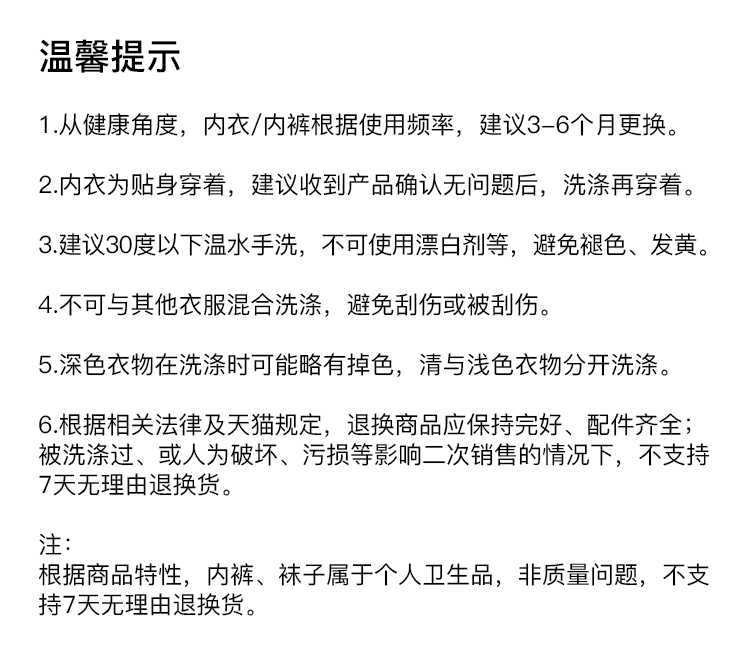 温馨提示

1.从健康角度，内衣/内裤根据使用频率，建议3-6个月更换。

2.内衣为贴身穿着，建议收到产品确认无问题后，洗涤再穿着。

3.建议30度以下温水手洗，不可使用漂白剂等，避免褪色、发黄。

4.不可与其他衣服混合洗涤，避免刮伤或被刮伤。

5.深色衣物在洗涤时可能略有掉色，清与浅色衣物分开洗涤。

6.根据相关法律及天猫规定，退换商品应保持完好、配件齐全；被洗涤过、或人为破坏、污损等影响二次销售的情况下，不支持7天无理由退换货。

注：
根据商品特性，内裤、袜子属于个人卫生品，非质量问题，不支持7天无理由退换货。